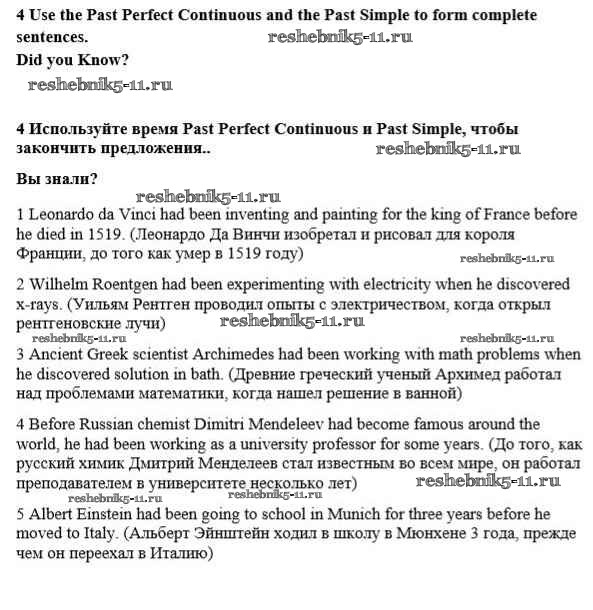 4 Use the Past Perfect Continuous and the Past Simple to form complete sentences. reshebnik5-11.ru

Did you Know?

reshebnik5-11.ru

4 Используйте время Past Perfect Continuous и Past Simple, чтобы закончить предложения.. reshebnik5-11.ru

Вы знали?

reshebnik5-11.ru

1 Leonardo da Vinci had been inventing and painting for the king of France before he died in 1519. (Леонардо Да Винчи изобретал и рисовал для короля Франции, до того как умер в 1519 году)

reshebnik5-11.ru

2 Wilhelm Roentgen had been experimenting with electricity when he discovered x-rays. (Уильям Рентген проводил опыты с электричеством, когда открыл рентгеновские лучи) reshebnik5-11.ru

reshebnik5-11.ru reshebnik5-11.ru

3 Ancient Greek scientist Archimedes had been working with math problems when he discovered solution in bath. (Древние греческий ученый Архимед работал над проблемами математики, когда нашел решение в ванной)

4 Before Russian chemist Dimitri Mendeleev had become famous around the world, he had been working as a university professor for some years. (До того, как русский химик Дмитрий Менделеев стал известным во всем мире, он работал преподавателем в университете несколько лет) reshebnik5-11.ru

reshebnik5-11.ru reshebnik5-11.ru

5 Albert Einstein had been going to school in Munich for three years before he moved to Italy. (Альберт Эйнштейн ходил в школу в Мюнхене 3 года, прежде чем он переехал в Италию)